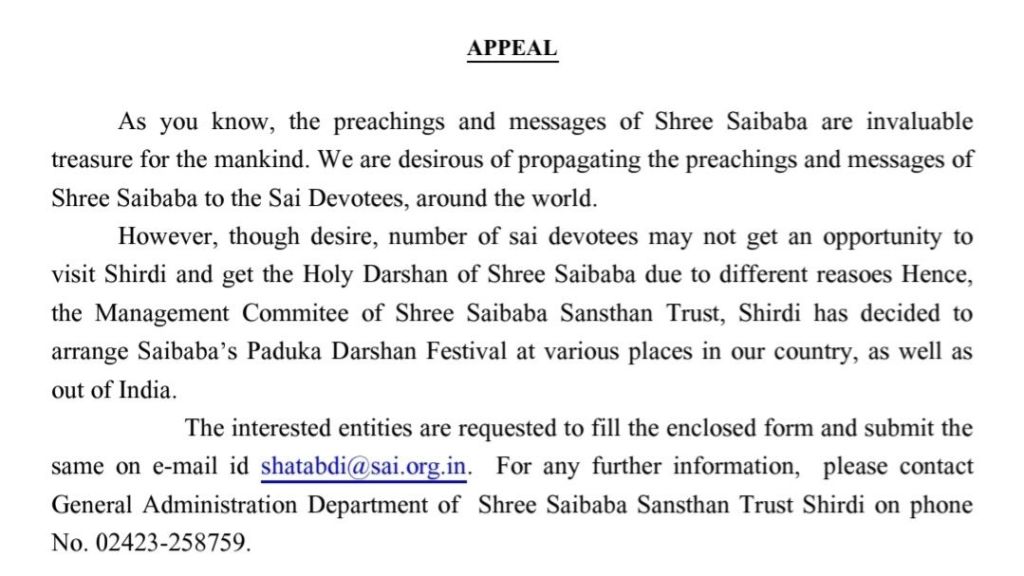 APPEAL

As you know, the preachings and messages of Shree Saibaba are invaluable treasure for the mankind. We are desirous of propagating the preachings and messages of Shree Saibaba to the Sai Devotees, around the world.

However, though desire, number of sai devotees may not get an opportunity to visit Shirdi and get the Holy Darshan of Shree Saibaba due to different reasoes Hence, the Management Commitee of Shree Saibaba Sansthan Trust, Shirdi has decided to arrange Saibaba's Paduka Darshan Festival at various places in our country, as well as out of India.

The interested entities are requested to fill the enclosed form and submit the same on e-mail id shatabdi@sai.org.in. For any further information, please contact General Administration Department of Shree Saibaba Sansthan Trust Shirdi on phone No. 02423-258759.